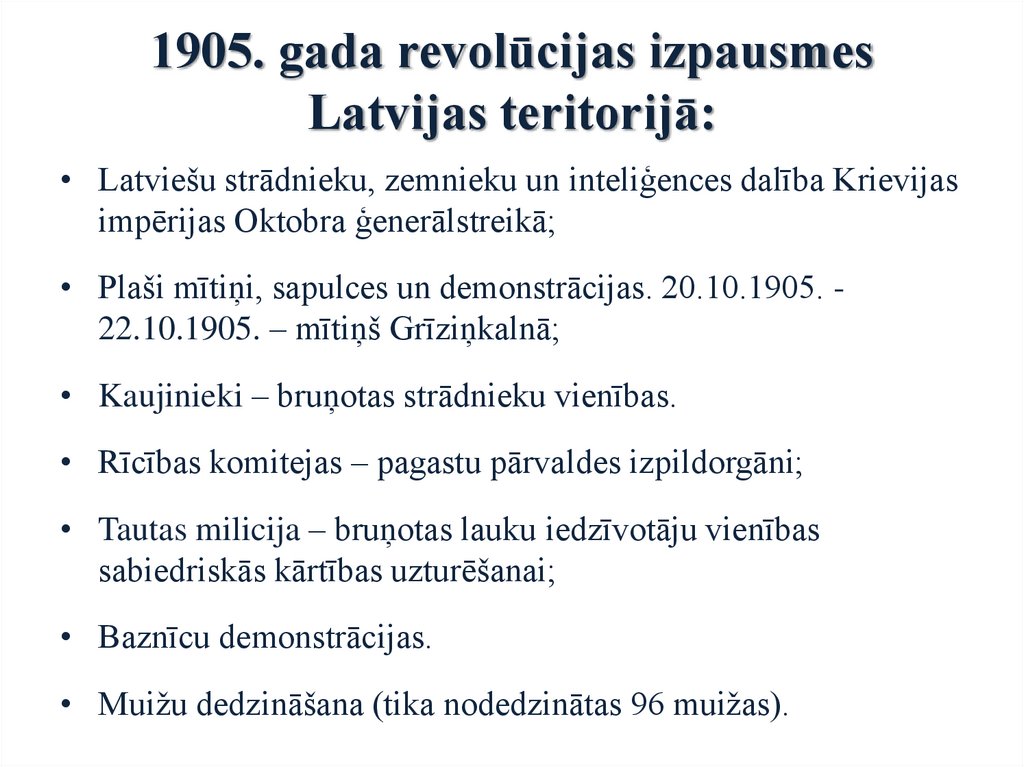 1905. gada revolūcijas izpausmes Latvijas teritorijā:

• Latviešu strādnieku, zemnieku un inteliģences dalība Krievijas impērijas Oktobra ģenerālstreikā;

• Plaši mītiņi, sapulces un demonstrācijas. 20.10.1905. - 22.10.1905. – mītiņš Grīziņkalnā;

• Kaujinieki – bruņotas strādnieku vienības.

• Rīcības komitejas – pagastu pārvaldes izpildorgāni;

• Tautas milicija – bruņotas lauku iedzīvotāju vienības sabiedriskās kārtības uzturēšanai;

• Baznīcu demonstrācijas.

• Muižu dedzināšana (tika nodedzinātas 96 muižas).